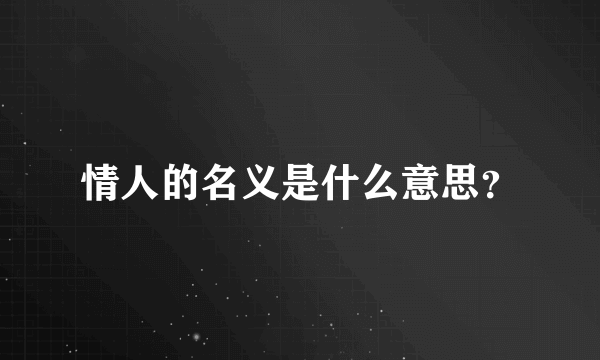 情人的名义是什么意思?